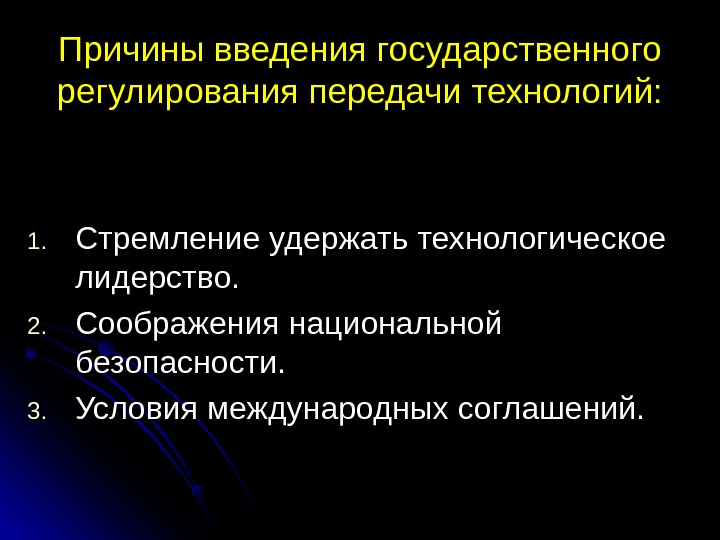 Причины введения государственного регулирования передачи технологий:

1. Стремление удержать технологическое лидерство.
2. Соображения национальной безопасности.
3. Условия международных соглашений.